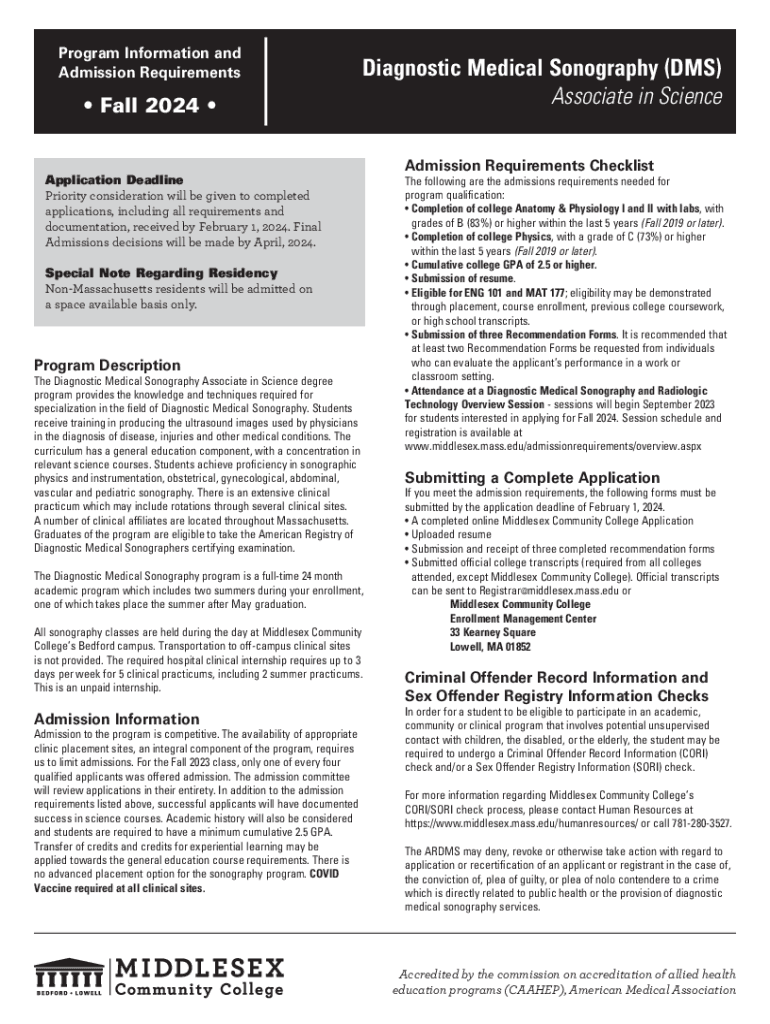 Program Information and Admission Requirements

• Fall 2024 •

Diagnostic Medical Sonography (DMS)
Associate in Science

Application Deadline
Priority consideration will be given to completed applications, including all requirements and documentation, received by February 1, 2024. Final Admissions decisions will be made by April, 2024.

Special Note Regarding Residency
Non-Massachusetts residents will be admitted on a space available basis only.

Program Description
The Diagnostic Medical Sonography Associate in Science degree program provides the knowledge and techniques required for specialization in the field of Diagnostic Medical Sonography. Students receive training in producing the ultrasound images used by physicians in the diagnosis of disease, injuries and other medical conditions. The curriculum has a general education component, with a concentration in relevant science courses. Students achieve proficiency in sonographic physics and instrumentation, obstetrical, gynecological, abdominal, vascular and pediatric sonography. There is an extensive clinical practicum which may include rotations through several clinical sites. A number of clinical affiliates are located throughout Massachusetts. Graduates of the program are eligible to take the American Registry of Diagnostic Medical Sonographers certifying examination.

The Diagnostic Medical Sonography program is a full-time 24 month academic program which includes two summers during your enrollment, one of which takes place the summer after May graduation.

All sonography classes are held during the day at Middlesex Community College's Bedford campus. Transportation to off-campus clinical sites is not provided. The required hospital clinical internship requires up to 3 days per week for 5 clinical practicums, including 2 summer practicums. This is an unpaid internship.

Admission Information
Admission to the program is competitive. The availability of appropriate clinic placement sites, an integral component of the program, requires us to limit admissions. For the Fall 2023 class, only one of every four qualified applicants was offered admission. The admission committee will review applications in their entirety. In addition to the admission requirements listed above, successful applicants will have documented success in science courses. Academic history will also be considered and students are required to have a minimum cumulative 2.5 GPA. Transfer of credits and credits for experiential learning may be applied towards the general education course requirements. There is no advanced placement option for the sonography program. COVID Vaccine required at all clinical sites.

Admission Requirements Checklist
The following are the admissions requirements needed for program qualification:
• Completion of college Anatomy & Physiology I and II with labs, with grades of B (83%) or higher within the last 5 years (Fall 2019 or later).
• Completion of college Physics, with a grade of C (73%) or higher within the last 5 years (Fall 2019 or later).
• Cumulative college GPA of 2.5 or higher.
• Submission of resume.
• Eligible for ENG 101 and MAT 177; eligibility may be demonstrated through placement, course enrollment, previous college coursework, or high school transcripts.
• Submission of three Recommendation Forms. It is recommended that at least two Recommendation Forms be requested from individuals who can evaluate the applicant's performance in a work or classroom setting.
• Attendance at a Diagnostic Medical Sonography and Radiologic Technology Overview Session - sessions will begin September 2023 for students interested in applying for Fall 2024. Session schedule and registration is available at www.middlesex.mass.edu/admissionrequirements/overview.aspx

Submitting a Complete Application
If you meet the admission requirements, the following forms must be submitted by the application deadline of February 1, 2024.
• A completed online Middlesex Community College Application
• Uploaded resume
• Submission and receipt of three completed recommendation forms
• Submitted official college transcripts (required from all colleges attended, except Middlesex Community College). Official transcripts can be sent to Registrar@middlesex.mass.edu or
Middlesex Community College
Enrollment Management Center
33 Kearney Square
Lowell, MA 01852

Criminal Offender Record Information and Sex Offender Registry Information Checks
In order for a student to be eligible to participate in an academic, community or clinical program that involves potential unsupervised contact with children, the disabled, or the elderly, the student may be required to undergo a Criminal Offender Record Information (CORI) check and/or a Sex Offender Registry Information (SORI) check.

For more information regarding Middlesex Community College's CORI/SORI check process, please contact Human Resources at https://www.middlesex.mass.edu/humanresources/ or call 781-280-3527.

The ARDMS may deny, revoke or otherwise take action with regard to application or recertification of an applicant or registrant in the case of, the conviction of, plea of guilty, or plea of nolo contendere to a crime which is directly related to public health or the provision of diagnostic medical sonography services.

BEDFORD • LOWELL MIDDLESEX Community College

Accredited by the commission on accreditation of allied health education programs (CAAHEP), American Medical Association